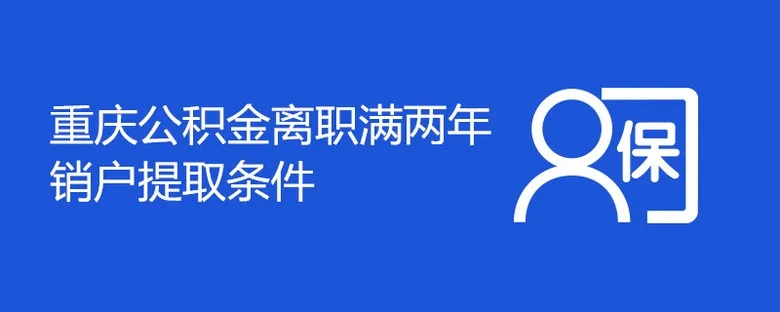 重庆公积金离职满两年销户提取条件

保